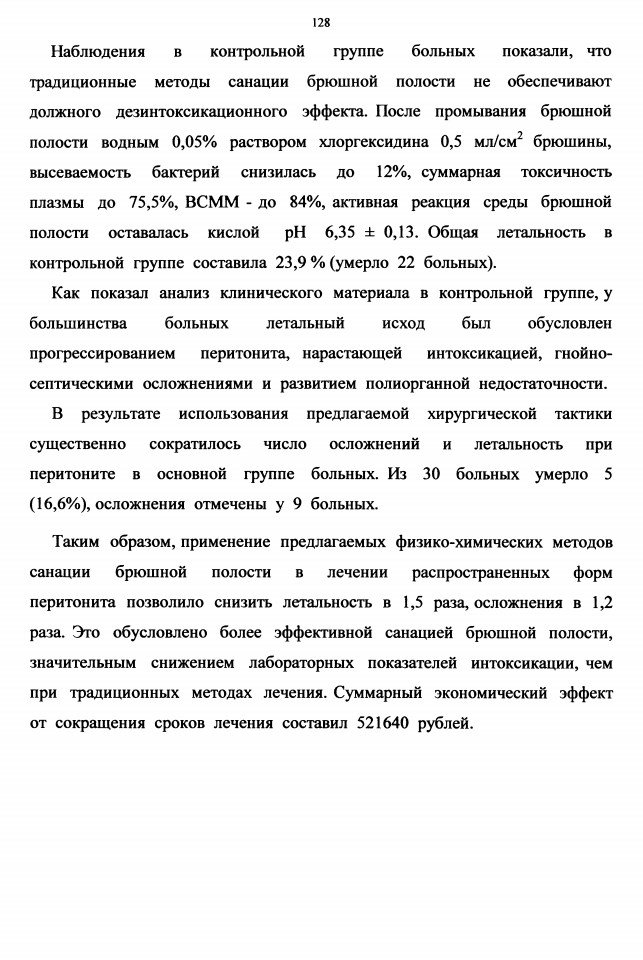 128

Наблюдения в контрольной группе больных показали, что традиционные методы санации брюшной полости не обеспечивают должного дезинтоксикационного эффекта. После промывания брюшной полости водным 0,05% раствором хлоргексидина 0,5 мл/см$^2$ брюшины, высеваемость бактерий снизилась до 12%, суммарная токсичность плазмы до 75,5%, ВСММ - до 84%, активная реакция среды брюшной полости оставалась кислой pH 6,35 ± 0,13. Общая летальность в контрольной группе составила 23,9 % (умерло 22 больных).

Как показал анализ клинического материала в контрольной группе, у большинства больных летальный исход был обусловлен прогрессированием перитонита, нарастающей интоксикацией, гнойно-септическими осложнениями и развитием полиорганной недостаточности.

В результате использования предлагаемой хирургической тактики существенно сократилось число осложнений и летальность при перитоните в основной группе больных. Из 30 больных умерло 5 (16,6%), осложнения отмечены у 9 больных.

Таким образом, применение предлагаемых физико-химических методов санации брюшной полости в лечении распространенных форм перитонита позволило снизить летальность в 1,5 раза, осложнения в 1,2 раза. Это обусловлено более эффективной санацией брюшной полости, значительным снижением лабораторных показателей интоксикации, чем при традиционных методах лечения. Суммарный экономический эффект от сокращения сроков лечения составил 521640 рублей.